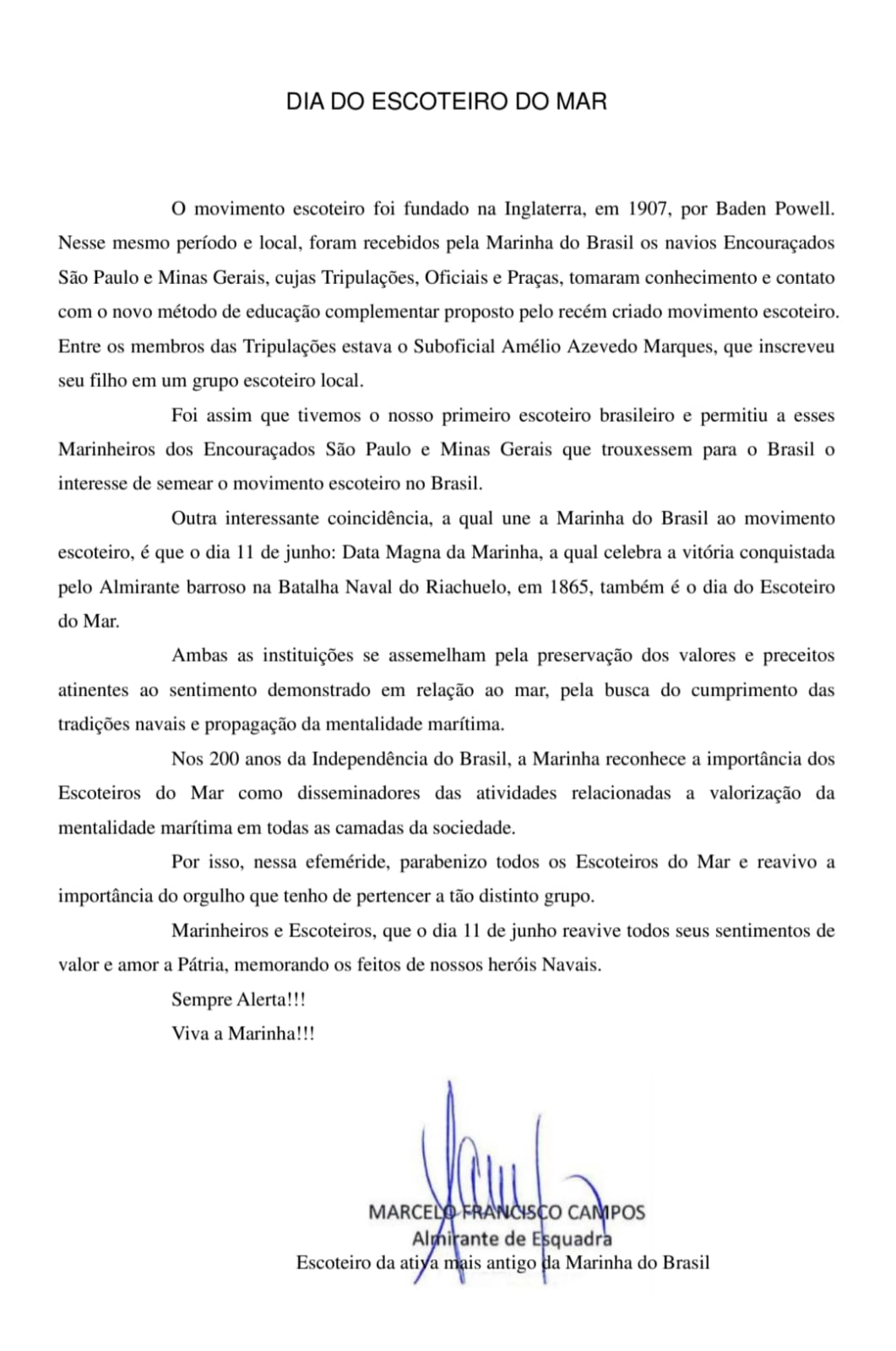 DIA DO ESCOTEIRO DO MAR

O movimento escoteiro foi fundado na Inglaterra, em 1907, por Baden Powell. Nesse mesmo período e local, foram recebidos pela Marinha do Brasil os navios Encouraçados São Paulo e Minas Gerais, cujas Tripulações, Oficiais e Praças, tomaram conhecimento e contato com o novo método de educação complementar proposto pelo recém criado movimento escoteiro. Entre os membros das Tripulações estava o Suboficial Amélio Azevedo Marques, que inscreveu seu filho em um grupo escoteiro local.

Foi assim que tivemos o nosso primeiro escoteiro brasileiro e permitiu a esses Marinheiros dos Encouraçados São Paulo e Minas Gerais que trouxessem para o Brasil o interesse de semear o movimento escoteiro no Brasil.

Outra interessante coincidência, a qual une a Marinha do Brasil ao movimento escoteiro, é que o dia 11 de junho: Data Magna da Marinha, a qual celebra a vitória conquistada pelo Almirante barroso na Batalha Naval do Riachuelo, em 1865, também é o dia do Escoteiro do Mar.

Ambas as instituições se assemelham pela preservação dos valores e preceitos atinentes ao sentimento demonstrado em relação ao mar, pela busca do cumprimento das tradições navais e propagação da mentalidade marítima.

Nos 200 anos da Independência do Brasil, a Marinha reconhece a importância dos Escoteiros do Mar como disseminadores das atividades relacionadas a valorização da mentalidade marítima em todas as camadas da sociedade.

Por isso, nessa efeméride, parabenizo todos os Escoteiros do Mar e reavivo a importância do orgulho que tenho de pertencer a tão distinto grupo.

Marinheiros e Escoteiros, que o dia 11 de junho reavive todos seus sentimentos de valor e amor a Pátria, memorando os feitos de nossos heróis Navais.

Sempre Alerta!!!

Viva a Marinha!!!

MARCELO FRANCISCO CAMPOS
Almirante de Esquadra
Escoteiro da ativa mais antigo da Marinha do Brasil